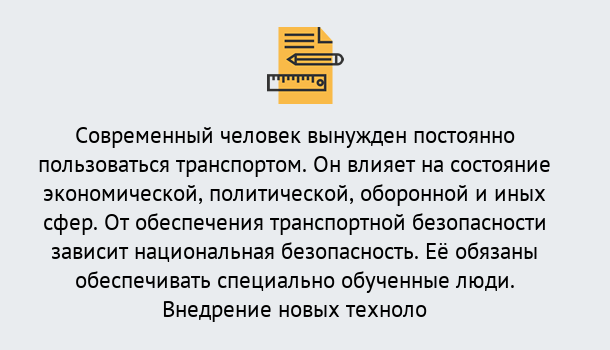 Современный человек вынужден постоянно пользоваться транспортом. Он влияет на состояние экономической, политической, оборонной и иных сфер. От обеспечения транспортной безопасности зависит национальная безопасность. Её обязаны обеспечивать специально обученные люди. Внедрение новых техноло